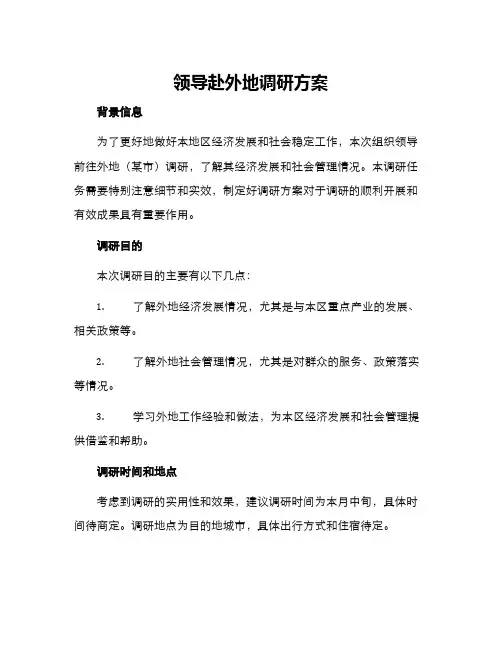 领导赴外地调研方案

背景信息

为了更好地做好本地区经济发展和社会稳定工作，本次组织领导前往外地（某市）调研，了解其经济发展和社会管理情况。本调研任务需要特别注意细节和实效，制定好调研方案对于调研的顺利开展和有效成果具有重要作用。

调研目的

本次调研目的主要有以下几点：

1. 了解外地经济发展情况，尤其是与本区重点产业的发展、相关政策等。

2. 了解外地社会管理情况，尤其是对群众的服务、政策落实等情况。

3. 学习外地工作经验和做法，为本区经济发展和社会管理提供借鉴和帮助。

调研时间和地点

考虑到调研的实用性和效果，建议调研时间为本月中旬，具体时间待商定。调研地点为目的地城市，具体出行方式和住宿待定。